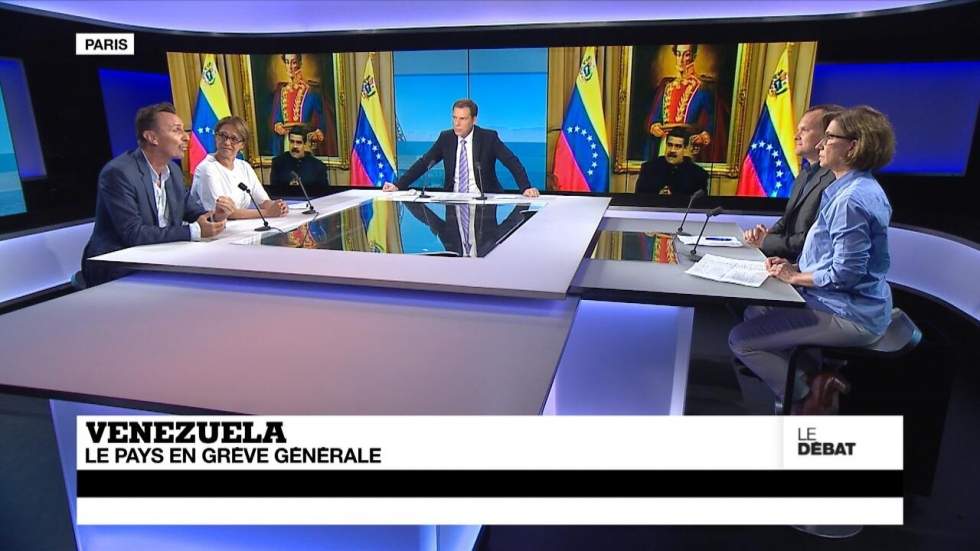 PARIS

VENEZUELA
LE PAYS EN GRÈVE GÉNÉRALE

LE
DÉBAT